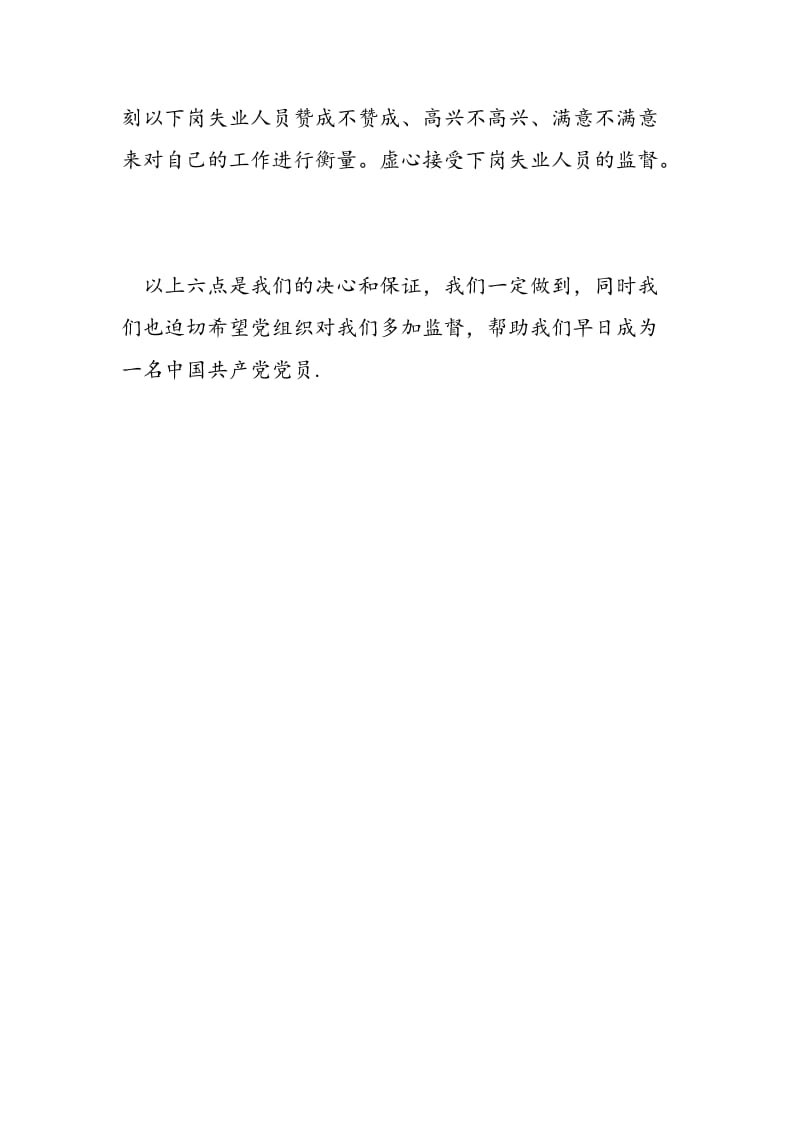 刻以下岗失业人员赞成不赞成、高兴不高兴、满意不满意来对自己的工作进行衡量。虚心接受下岗失业人员的监督。

以上六点是我们的决心和保证，我们一定做到，同时我们也迫切希望党组织对我们多加监督，帮助我们早日成为一名中国共产党党员.